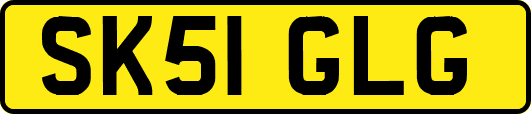 SK51 GLG